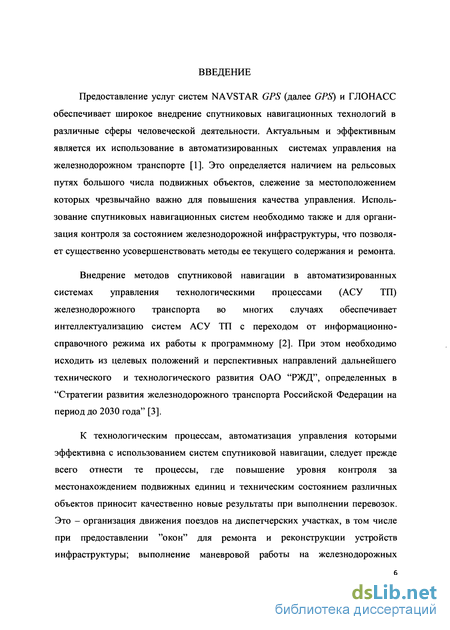 ВВЕДЕНИЕ

Предоставление услуг систем NAVSTAR GPS (далее GPS) и ГЛОНАСС обеспечивает широкое внедрение спутниковых навигационных технологий в различные сферы человеческой деятельности. Актуальным и эффективным является их использование в автоматизированных системах управления на железнодорожном транспорте [1]. Это определяется наличием на рельсовых путях большого числа подвижных объектов, слежение за местоположением которых чрезвычайно важно для повышения качества управления. Использование спутниковых навигационных систем необходимо также и для организация контроля за состоянием железнодорожной инфраструктуры, что позволяет существенно усовершенствовать методы ее текущего содержания и ремонта.

Внедрение методов спутниковой навигации в автоматизированных системах управления технологическими процессами (АСУ ТП) железнодорожного транспорта во многих случаях обеспечивает интеллектуализацию систем АСУ ТП с переходом от информационно-справочного режима их работы к программному [2]. При этом необходимо исходить из целевых положений и перспективных направлений дальнейшего технического и технологического развития ОАО "РЖД", определенных в "Стратегии развития железнодорожного транспорта Российской Федерации на период до 2030 года" [3].

К технологическим процессам, автоматизация управления которыми эффективна с использованием систем спутниковой навигации, следует прежде всего отнести те процессы, где повышение уровня контроля за местонахождением подвижных единиц и техническим состоянием различных объектов приносит качественно новые результаты при выполнении перевозок. Это – организация движения поездов на диспетчерских участках, в том числе при предоставлении "окон" для ремонта и реконструкции устройств инфраструктуры; выполнение маневровой работы на железнодорожных

6

dsLib.net
библиотека диссертаций